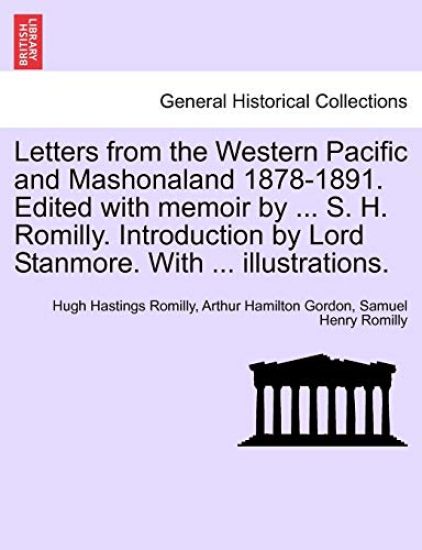 BRITISH LIBRARY

General Historical Collections

Letters from the Western Pacific and Mashonaland 1878-1891. Edited with memoir by ... S. H. Romilly. Introduction by Lord Stanmore. With ... illustrations.

Hugh Hastings Romilly, Arthur Hamilton Gordon, Samuel Henry Romilly